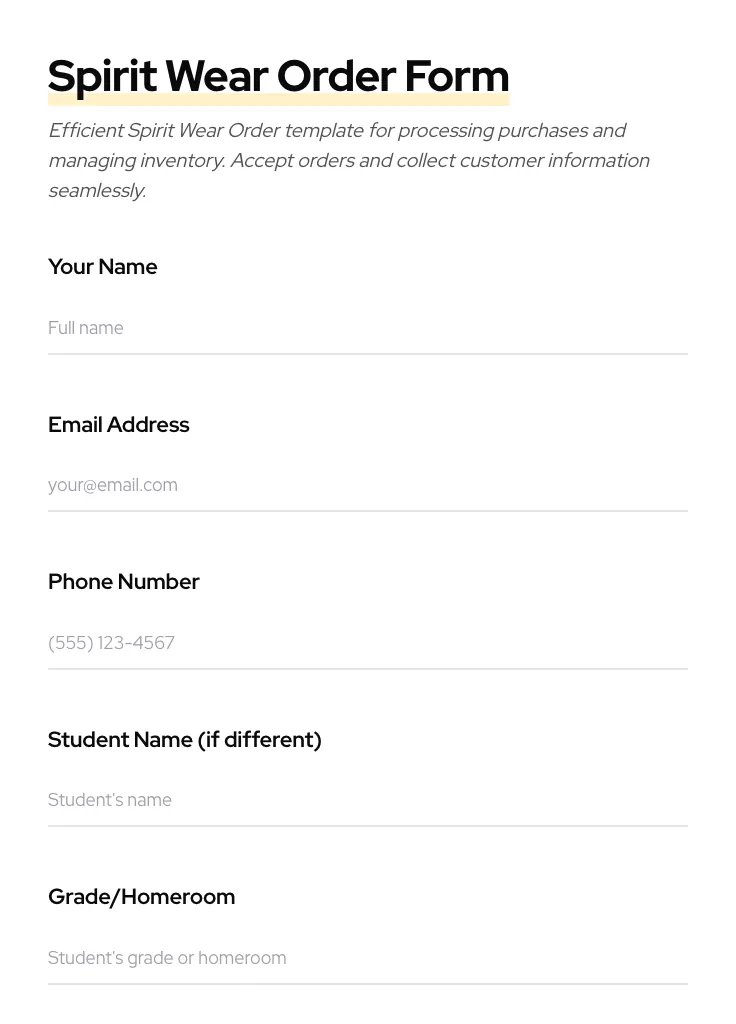 Spirit Wear Order Form

Efficient Spirit Wear Order template for processing purchases and managing inventory. Accept orders and collect customer information seamlessly.

Your Name

Full name

Email Address

your@email.com

Phone Number

(555) 123-4567

Student Name (if different)

Student's name

Grade/Homeroom

Student's grade or homeroom